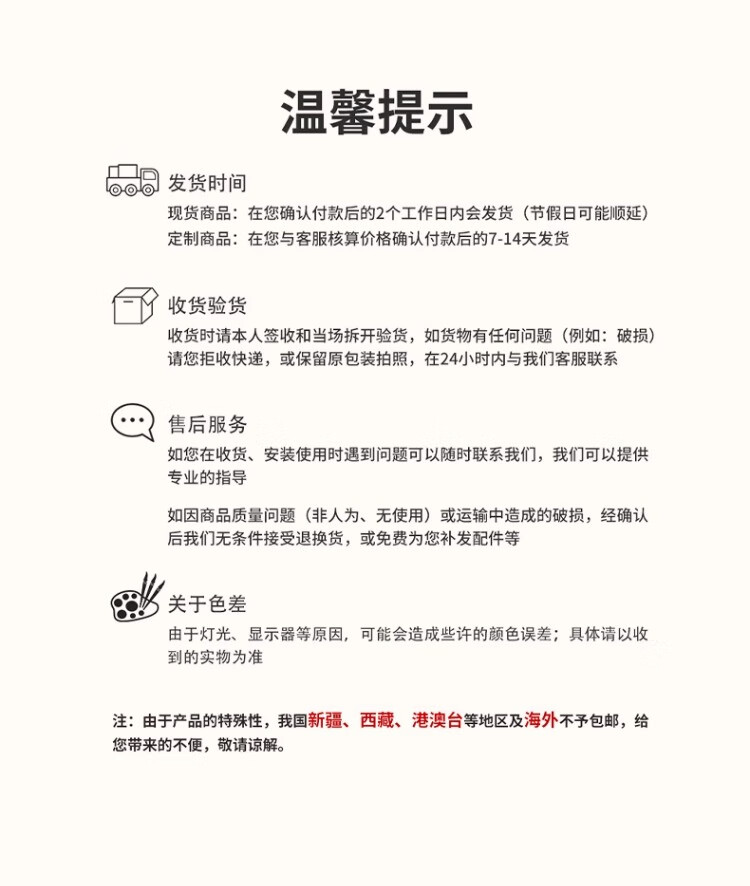 温馨提示

发货时间

现货商品：在您确认付款后的2个工作日内会发货（节假日可能顺延）
定制商品：在您与客服核算价格确认付款后的7-14天发货

收货验货

收货时请本人签收和当场拆开验货，如货物有任何问题（例如：破损）请您拒收快递，或保留原包装拍照，在24小时内与我们客服联系

售后服务

如您在收货、安装使用时遇到问题可以随时联系我们，我们可以提供专业的指导

如因商品质量问题（非人为、无使用）或运输中造成的破损，经确认后我们无条件接受退换货，或免费为您补发配件等

关于色差

由于灯光、显示器等原因，可能会造成些许的颜色误差；具体请以收到的实物为准

注：由于产品的特殊性，我国新疆、西藏、港澳台等地区及海外不予包邮，给您带来的不便，敬请谅解。